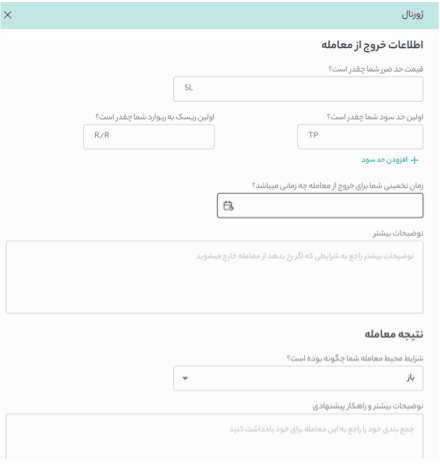 ژورنال

اطلاعات خروج از معامله

قیمت حد ضرر شما چقدر است؟

SL

اولین حد سود شما چقدر است؟

TP

اولین ریسک به ریوارد شما چقدر است؟

R/R

+ افزودن حد سود

زمان تخمینی شما برای خروج از معامله چه زمانی میباشد؟

توضیحات بیشتر

توضیحات بیشتر راجع به شرایطی که اگر رخ بدهد از معامله خارج میشوید

نتیجه معامله

شرایط محیط معامله شما چگونه بوده است؟

باز

توضیحات بیشتر و راهکار پیشنهادی

جمع بندی خود را راجع به این معامله برای خود یادداشت کنید